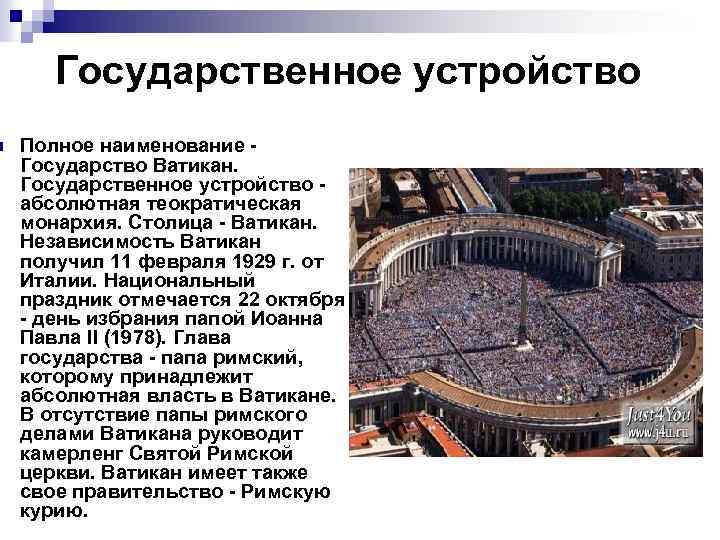 Государственное устройство

Полное наименование - Государство Ватикан. Государственное устройство - абсолютная теократическая монархия. Столица - Ватикан. Независимость Ватикан получил 11 февраля 1929 г. от Италии. Национальный праздник отмечается 22 октября - день избрания папой Иоанна Павла II (1978). Глава государства - папа римский, которому принадлежит абсолютная власть в Ватикане. В отсутствие папы римского делами Ватикана руководит камерленг Святой Римской церкви. Ватикан имеет также свое правительство - Римскую курию.

Just4You
www.j4u.ru